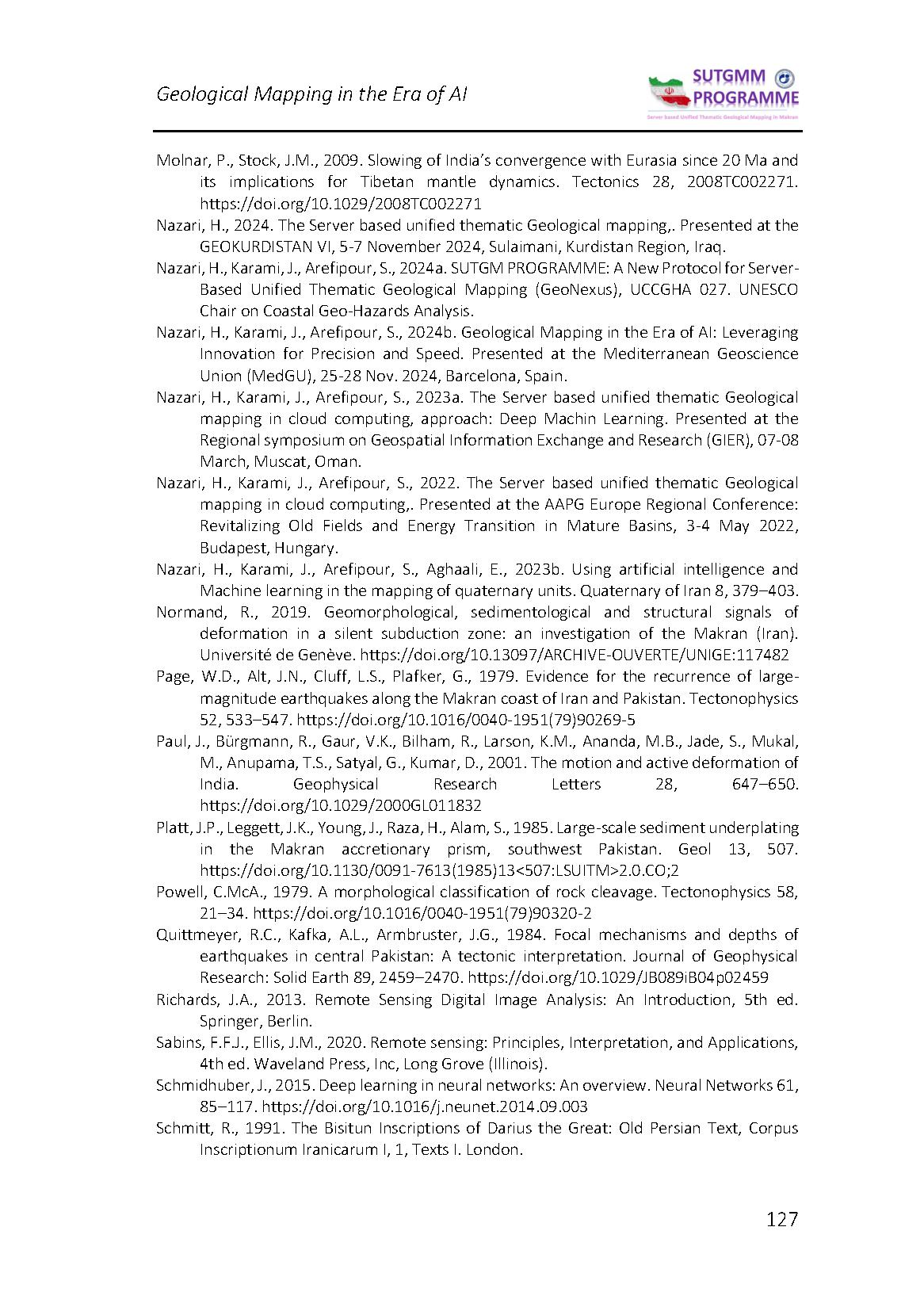 Geological Mapping in the Era of AI

SUTGMM PROGRAMME
Server based Unified Thematic Geological Mapping in Makran

Molnar, P., Stock, J.M., 2009. Slowing of India's convergence with Eurasia since 20 Ma and its implications for Tibetan mantle dynamics. Tectonics 28, 2008TC002271. https://doi.org/10.1029/2008TC002271

Nazari, H., 2024. The Server based unified thematic Geological mapping,. Presented at the GEOKURDISTAN VI, 5-7 November 2024, Sulaimani, Kurdistan Region, Iraq.

Nazari, H., Karami, J., Arefipour, S., 2024a. SUTGM PROGRAMME: A New Protocol for Server-Based Unified Thematic Geological Mapping (GeoNexus), UCCGHA 027. UNESCO Chair on Coastal Geo-Hazards Analysis.

Nazari, H., Karami, J., Arefipour, S., 2024b. Geological Mapping in the Era of AI: Leveraging Innovation for Precision and Speed. Presented at the Mediterranean Geoscience Union (MedGU), 25-28 Nov. 2024, Barcelona, Spain.

Nazari, H., Karami, J., Arefipour, S., 2023a. The Server based unified thematic Geological mapping in cloud computing, approach: Deep Machin Learning. Presented at the Regional symposium on Geospatial Information Exchange and Research (GIER), 07-08 March, Muscat, Oman.

Nazari, H., Karami, J., Arefipour, S., 2022. The Server based unified thematic Geological mapping in cloud computing,. Presented at the AAPG Europe Regional Conference: Revitalizing Old Fields and Energy Transition in Mature Basins, 3-4 May 2022, Budapest, Hungary.

Nazari, H., Karami, J., Arefipour, S., Aghaali, E., 2023b. Using artificial intelligence and Machine learning in the mapping of quaternary units. Quaternary of Iran 8, 379–403.

Normand, R., 2019. Geomorphological, sedimentological and structural signals of deformation in a silent subduction zone: an investigation of the Makran (Iran). Université de Genève. https://doi.org/10.13097/ARCHIVE-OUVERTE/UNIGE:117482

Page, W.D., Alt, J.N., Cluff, L.S., Plafker, G., 1979. Evidence for the recurrence of large-magnitude earthquakes along the Makran coast of Iran and Pakistan. Tectonophysics 52, 533–547. https://doi.org/10.1016/0040-1951(79)90269-5

Paul, J., Bürgmann, R., Gaur, V.K., Bilham, R., Larson, K.M., Ananda, M.B., Jade, S., Mukal, M., Anupama, T.S., Satyal, G., Kumar, D., 2001. The motion and active deformation of India. Geophysical Research Letters 28, 647–650. https://doi.org/10.1029/2000GL011832

Platt, J.P., Leggett, J.K., Young, J., Raza, H., Alam, S., 1985. Large-scale sediment underplating in the Makran accretionary prism, southwest Pakistan. Geol 13, 507. https://doi.org/10.1130/0091-7613(1985)13<507:LSUITM>2.0.CO;2

Powell, C.McA., 1979. A morphological classification of rock cleavage. Tectonophysics 58, 21–34. https://doi.org/10.1016/0040-1951(79)90320-2

Quittmeyer, R.C., Kafka, A.L., Armbruster, J.G., 1984. Focal mechanisms and depths of earthquakes in central Pakistan: A tectonic interpretation. Journal of Geophysical Research: Solid Earth 89, 2459–2470. https://doi.org/10.1029/JB089iB04p02459

Richards, J.A., 2013. Remote Sensing Digital Image Analysis: An Introduction, 5th ed. Springer, Berlin.

Sabins, F.F.J., Ellis, J.M., 2020. Remote sensing: Principles, Interpretation, and Applications, 4th ed. Waveland Press, Inc, Long Grove (Illinois).

Schmidhuber, J., 2015. Deep learning in neural networks: An overview. Neural Networks 61, 85–117. https://doi.org/10.1016/j.neunet.2014.09.003

Schmitt, R., 1991. The Bisitun Inscriptions of Darius the Great: Old Persian Text, Corpus Inscriptionum Iranicarum I, 1, Texts I. London.

127